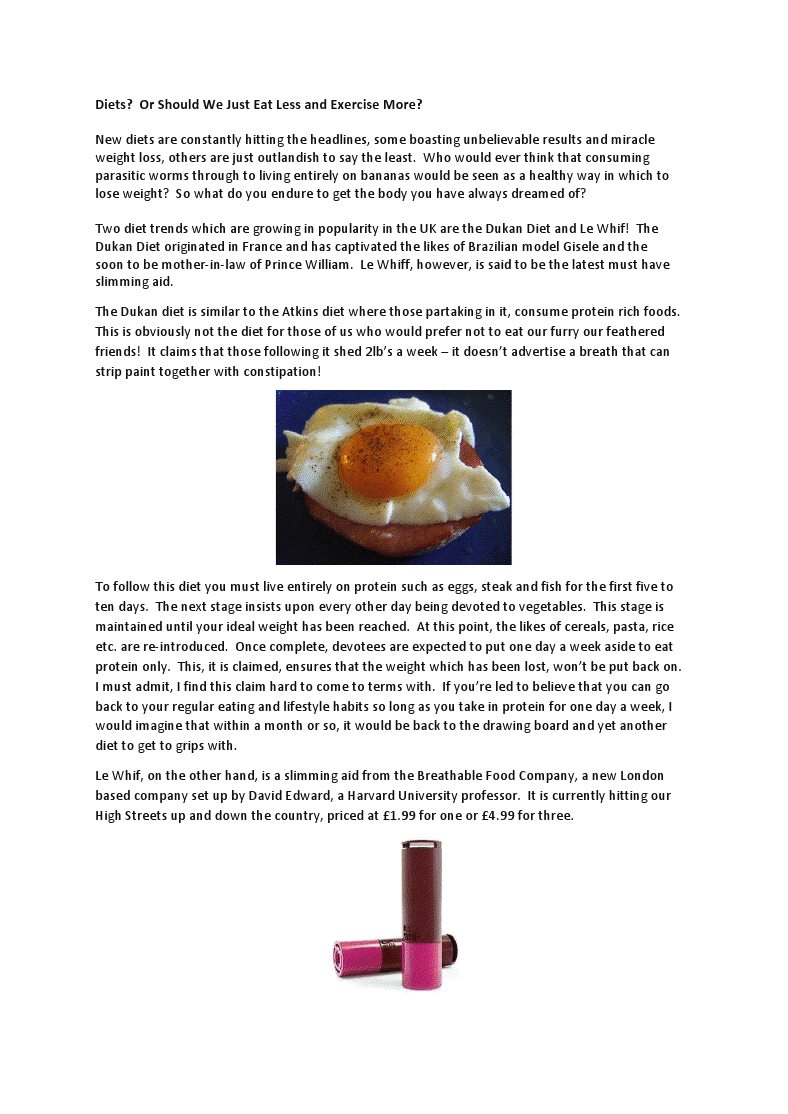 Diets? Or Should We Just Eat Less and Exercise More?

New diets are constantly hitting the headlines, some boasting unbelievable results and miracle weight loss, others are just outlandish to say the least. Who would ever think that consuming parasitic worms through to living entirely on bananas would be seen as a healthy way in which to lose weight? So what do you endure to get the body you have always dreamed of?

Two diet trends which are growing in popularity in the UK are the Dukan Diet and Le Whif! The Dukan Diet originated in France and has captivated the likes of Brazilian model Gisele and the soon to be mother-in-law of Prince William. Le Whiff, however, is said to be the latest must have slimming aid.

The Dukan diet is similar to the Atkins diet where those partaking in it, consume protein rich foods. This is obviously not the diet for those of us who would prefer not to eat our furry our feathered friends! It claims that those following it shed 2lb's a week – it doesn't advertise a breath that can strip paint together with constipation!

To follow this diet you must live entirely on protein such as eggs, steak and fish for the first five to ten days. The next stage insists upon every other day being devoted to vegetables. This stage is maintained until your ideal weight has been reached. At this point, the likes of cereals, pasta, rice etc. are re-introduced. Once complete, devotees are expected to put one day a week aside to eat protein only. This, it is claimed, ensures that the weight which has been lost, won't be put back on. I must admit, I find this claim hard to come to terms with. If you're led to believe that you can go back to your regular eating and lifestyle habits so long as you take in protein for one day a week, I would imagine that within a month or so, it would be back to the drawing board and yet another diet to get to grips with.

Le Whif, on the other hand, is a slimming aid from the Breathable Food Company, a new London based company set up by David Edward, a Harvard University professor. It is currently hitting our High Streets up and down the country, priced at £1.99 for one or £4.99 for three.